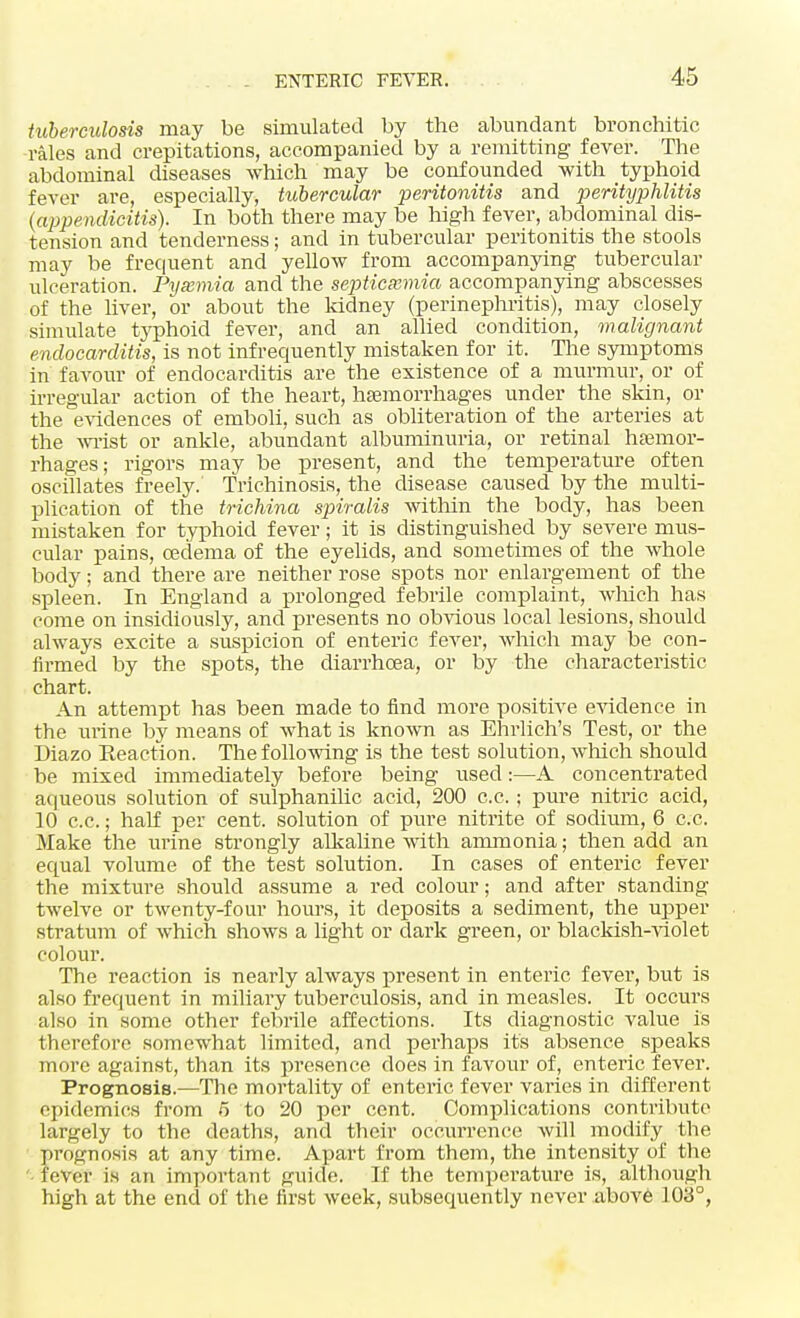 ENTERIC FEVER. 45

tuberculosis may be simulated by the abundant bronchitic râles and crepitations, accompanied by a remitting fever. The abdominal diseases which may be confounded with typhoid fever are, especially, tubercular peritonitis and perityphlitis (appendicitis). In both there may be high fever, abdominal distension and tenderness; and in tubercular peritonitis the stools may be frequent and yellow from accompanying tubercular ulceration. Pyæmia and the septicæmia accompanying abscesses of the liver, or about the kidney (perinephritis), may closely simulate typhoid fever, and an allied condition, malignant endocarditis, is not infrequently mistaken for it. The symptoms in favour of endocarditis are the existence of a murmur, or of irregular action of the heart, hæmorrhages under the skin, or the evidences of emboli, such as obliteration of the arteries at the wrist or ankle, abundant albuminuria, or retinal hæmorrhages; rigors may be present, and the temperature often oscillates freely. Trichinosis, the disease caused by the multiplication of the trichina spiralis within the body, has been mistaken for typhoid fever; it is distinguished by severe muscular pains, œdema of the eyelids, and sometimes of the whole body; and there are neither rose spots nor enlargement of the spleen. In England a prolonged febrile complaint, which has come on insidiously, and presents no obvious local lesions, should always excite a suspicion of enteric fever, which may be confirmed by the spots, the diarrhœa, or by the characteristic chart.

An attempt has been made to find more positive evidence in the urine by means of what is known as Ehrlich's Test, or the Diazo Reaction. The following is the test solution, which should be mixed immediately before being used:—A concentrated aqueous solution of sulphanilic acid, 200 c.c.; pure nitric acid, 10 c.c.; half per cent. solution of pure nitrite of sodium, 6 c.c. Make the urine strongly alkaline with ammonia; then add an equal volume of the test solution. In cases of enteric fever the mixture should assume a red colour; and after standing twelve or twenty-four hours, it deposits a sediment, the upper stratum of which shows a light or dark green, or blackish-violet colour.

The reaction is nearly always present in enteric fever, but is also frequent in miliary tuberculosis, and in measles. It occurs also in some other febrile affections. Its diagnostic value is therefore somewhat limited, and perhaps its absence speaks more against, than its presence does in favour of, enteric fever.

Prognosis.—The mortality of enteric fever varies in different epidemics from 5 to 20 per cent. Complications contribute largely to the deaths, and their occurrence will modify the prognosis at any time. Apart from them, the intensity of the fever is an important guide. If the temperature is, although high at the end of the first week, subsequently never above 103°,